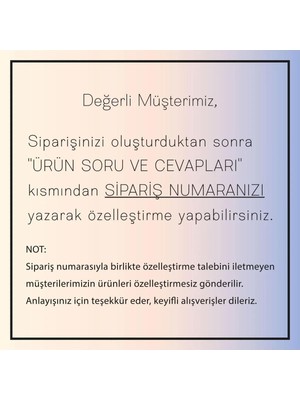 Değerli Müşterimiz,

Siparişinizi oluşturduktan sonra "ÜRÜN SORU VE CEVAPLARI" kısmından SİPARİŞ NUMARANIZI yazarak özelleştirme yapabilirsiniz.

NOT:
Sipariş numarasıyla birlikte özelleştirme talebini iletmeyen müşterilerimizin ürünleri özelleştirmesiz gönderilir. Anlayışınız için teşekkür eder, keyifli alışverişler dileriz.